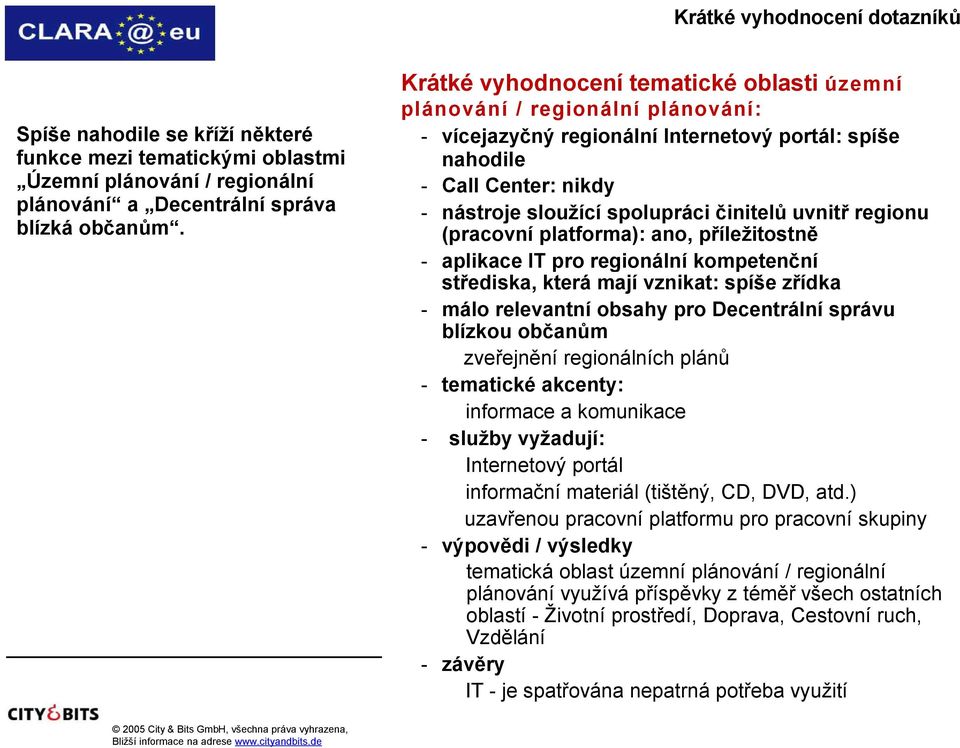 CLARA@eu

Krátké vyhodnocení dotazníků

Spíše nahodile se kříží některé funkce mezi tematickými oblastmi „Územní plánování / regionální plánování“ a „Decentrální správa blízká občanům“.

Krátké vyhodnocení tematické oblasti územní plánování / regionální plánování:

- vícejazyčný regionální Internetový portál: spíše nahodile
- Call Center: nikdy
- nástroje sloužící spolupráci činitelů uvnitř regionu (pracovní platforma): ano, příležitostně
- aplikace IT pro regionální kompetenční střediska, která mají vznikat: spíše zřídka
- málo relevantní obsahy pro Decentrální správu blízkou občanům
 zveřejnění regionálních plánů
- tematické akcenty:
 informace a komunikace
- služby vyžadují:
 Internetový portál
 informační materiál (tištěný, CD, DVD, atd.)
 uzavřenou pracovní platformu pro pracovní skupiny
- výpovědi / výsledky
 tematická oblast územní plánování / regionální plánování využívá příspěvky z téměř všech ostatních oblastí - Životní prostředí, Doprava, Cestovní ruch, Vzdělání
- závěry
 IT - je spatřována nepatrná potřeba využití

CITY&BITS

© 2005 City & Bits GmbH, všechna práva vyhrazena, Bližší informace na adrese www.cityandbits.de